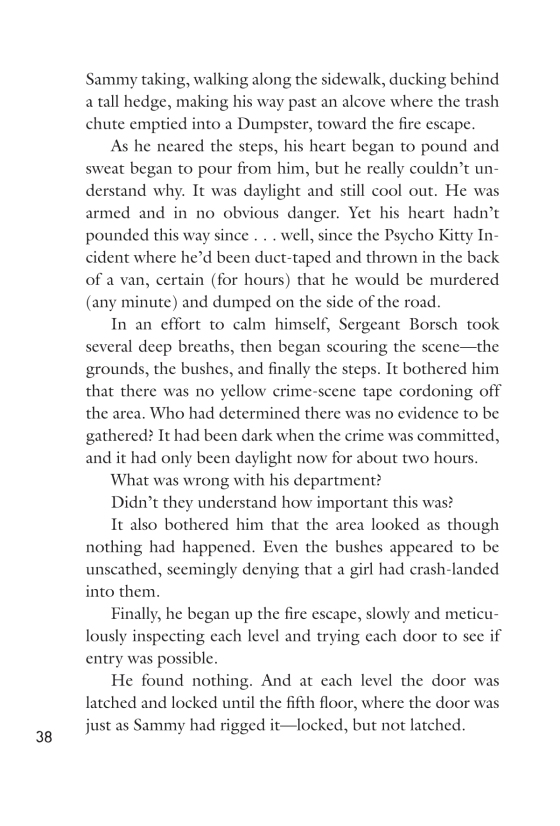 Sammy taking, walking along the sidewalk, ducking behind a tall hedge, making his way past an alcove where the trash chute emptied into a Dumpster, toward the fire escape.

As he neared the steps, his heart began to pound and sweat began to pour from him, but he really couldn't understand why. It was daylight and still cool out. He was armed and in no obvious danger. Yet his heart hadn't pounded this way since . . . well, since the Psycho Kitty Incident where he'd been duct-taped and thrown in the back of a van, certain (for hours) that he would be murdered (any minute) and dumped on the side of the road.

In an effort to calm himself, Sergeant Borsch took several deep breaths, then began scouring the scene—the grounds, the bushes, and finally the steps. It bothered him that there was no yellow crime-scene tape cordoning off the area. Who had determined there was no evidence to be gathered? It had been dark when the crime was committed, and it had only been daylight now for about two hours.

What was wrong with his department?

Didn't they understand how important this was?

It also bothered him that the area looked as though nothing had happened. Even the bushes appeared to be unscathed, seemingly denying that a girl had crash-landed into them.

Finally, he began up the fire escape, slowly and meticulously inspecting each level and trying each door to see if entry was possible.

He found nothing. And at each level the door was latched and locked until the fifth floor, where the door was just as Sammy had rigged it—locked, but not latched.

38